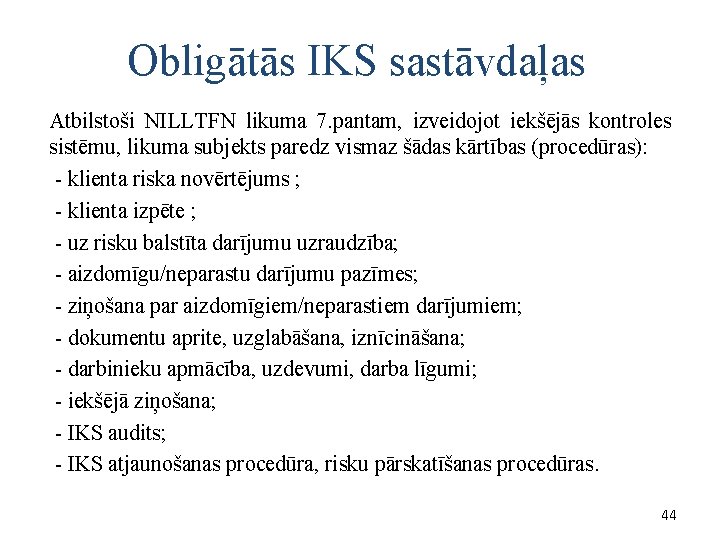 Obligātās IKS sastāvdaļas

Atbilstoši NILLTFN likuma 7.pantam, izveidojot iekšējās kontroles sistēmu, likuma subjekts paredz vismaz šādas kārtības (procedūras):

- klienta riska novērtējums ;
- klienta izpēte ;
- uz risku balstīta darījumu uzraudzība;
- aizdomīgu/neparastu darījumu pazīmes;
- ziņošana par aizdomīgiem/neparastiem darījumiem;
- dokumentu aprite, uzglabāšana, iznīcināšana;
- darbinieku apmācība, uzdevumi, darba līgumi;
- iekšējā ziņošana;
- IKS audits;
- IKS atjaunošanas procedūra, risku pārskatīšanas procedūras.

44